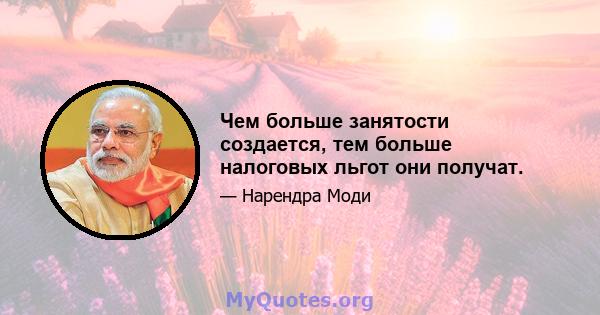 Чем больше занятости создается, тем больше налоговых льгот они получат.

— Нарендра Моди

MyQuotes.org